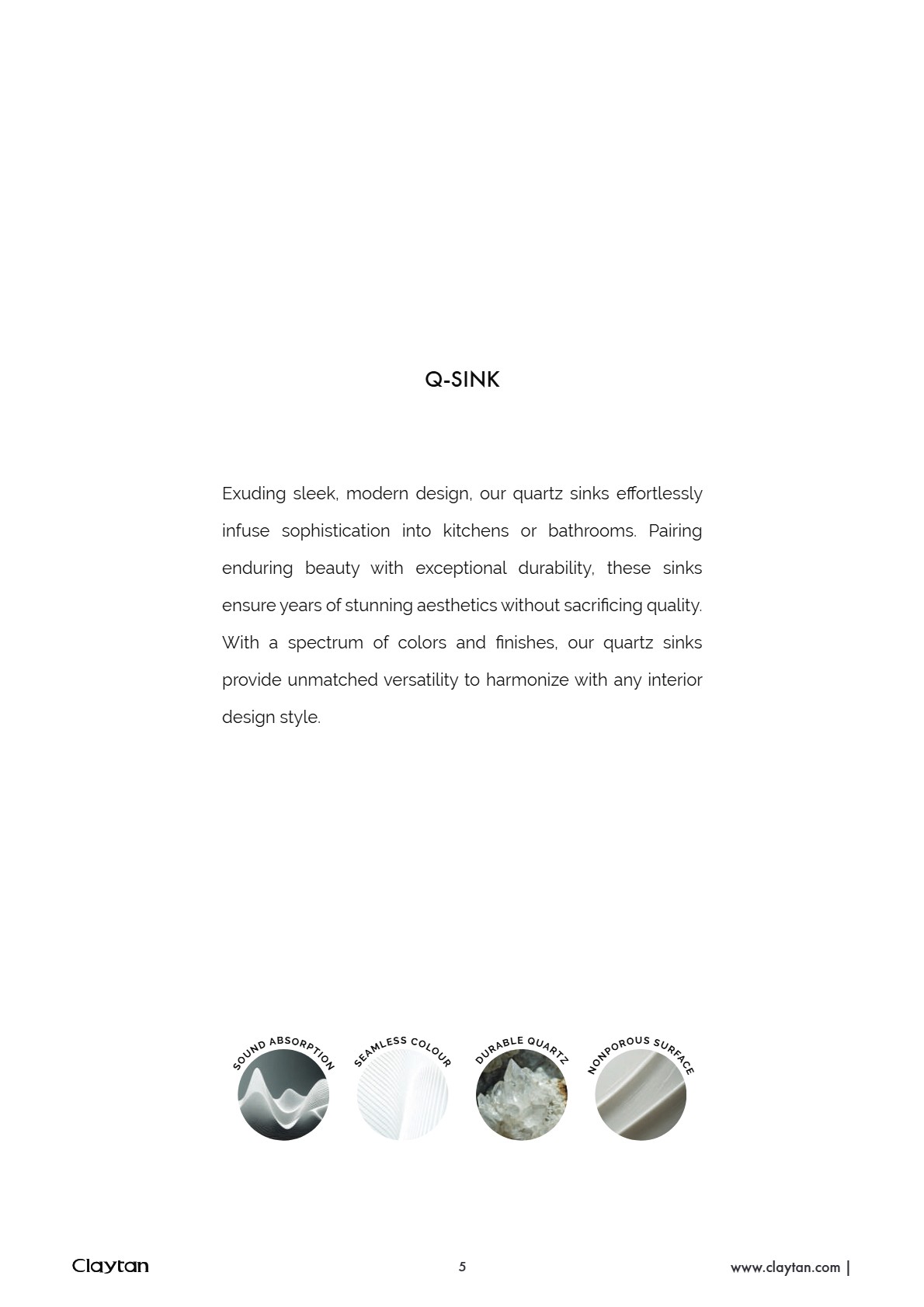 Q-SINK

Exuding sleek, modern design, our quartz sinks effortlessly infuse sophistication into kitchens or bathrooms. Pairing enduring beauty with exceptional durability, these sinks ensure years of stunning aesthetics without sacrificing quality. With a spectrum of colors and finishes, our quartz sinks provide unmatched versatility to harmonize with any interior design style.

SOUND ABSORPTION

SEAMLESS COLOUR

DURABLE QUARTZ

NONPOROUS SURFACE

Claytan

5

www.claytan.com |